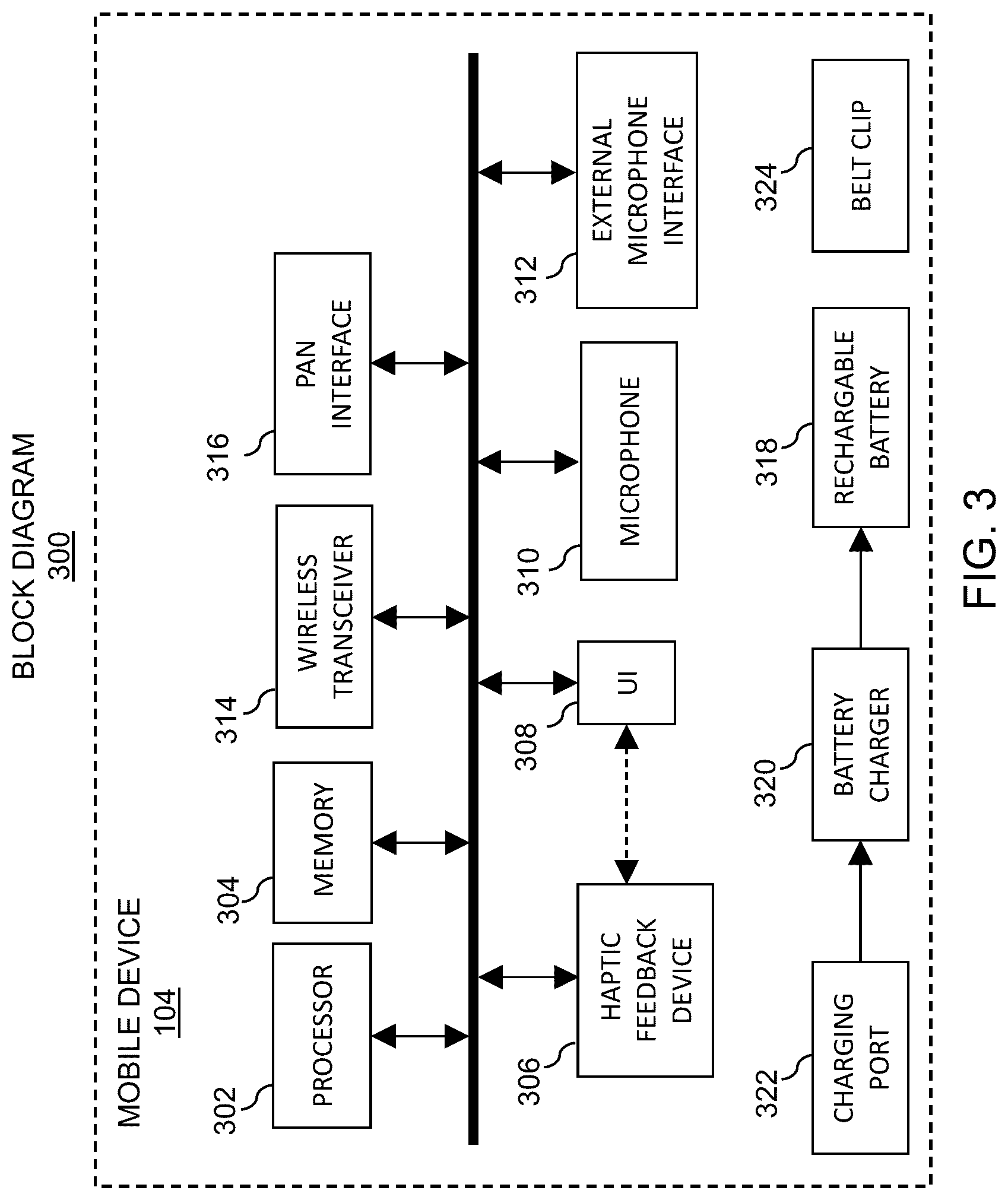 BLOCK DIAGRAM
300

MOBILE DEVICE
104

302
PROCESSOR

304
MEMORY

314
WIRELESS TRANSCEIVER

316
PAN INTERFACE

306
HAPTIC FEEDBACK DEVICE

308
UI

310
MICROPHONE

312
EXTERNAL MICROPHONE INTERFACE

322
CHARGING PORT

320
BATTERY CHARGER

318
RECHARGABLE BATTERY

324
BELT CLIP

FIG. 3